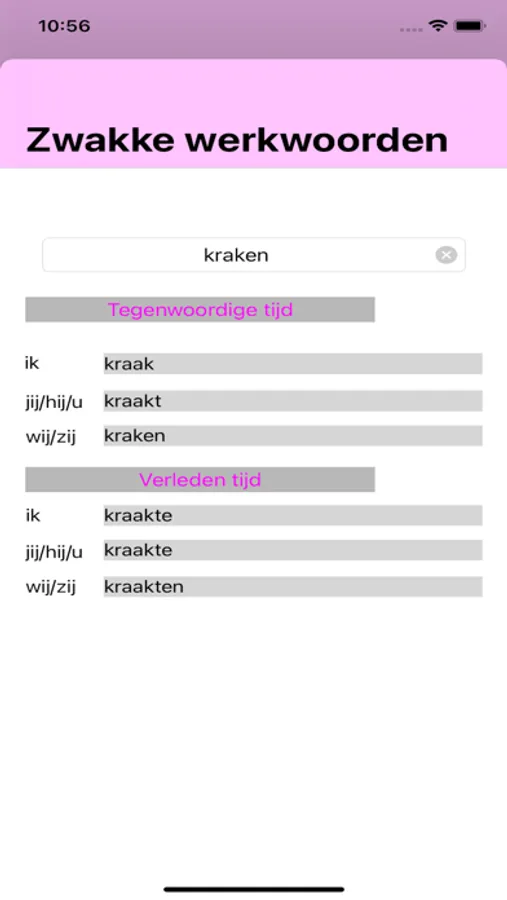 10:56

Zwakke werkwoorden

kraken

Tegenwoordige tijd

ik kraak
jij/hij/u kraakt
wij/zij kraken

Verleden tijd

ik kraakte
jij/hij/u kraakte
wij/zij kraakten